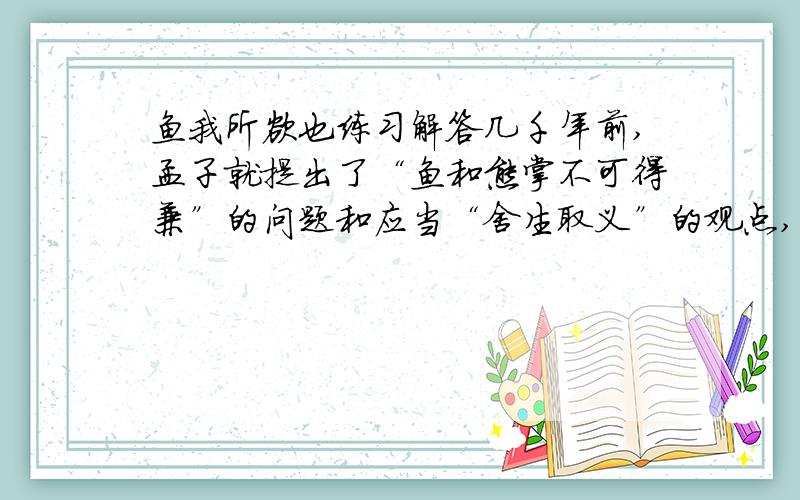 鱼我所欲也练习解答几千年前，孟子就提出了“鱼和熊掌不可得兼”的问题和应当“舍生取义”的观点，